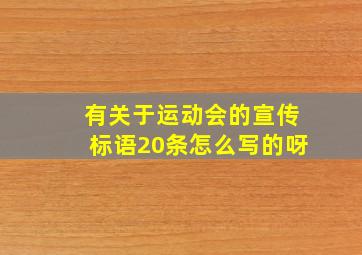 有关于运动会的宣传标语20条怎么写的呀